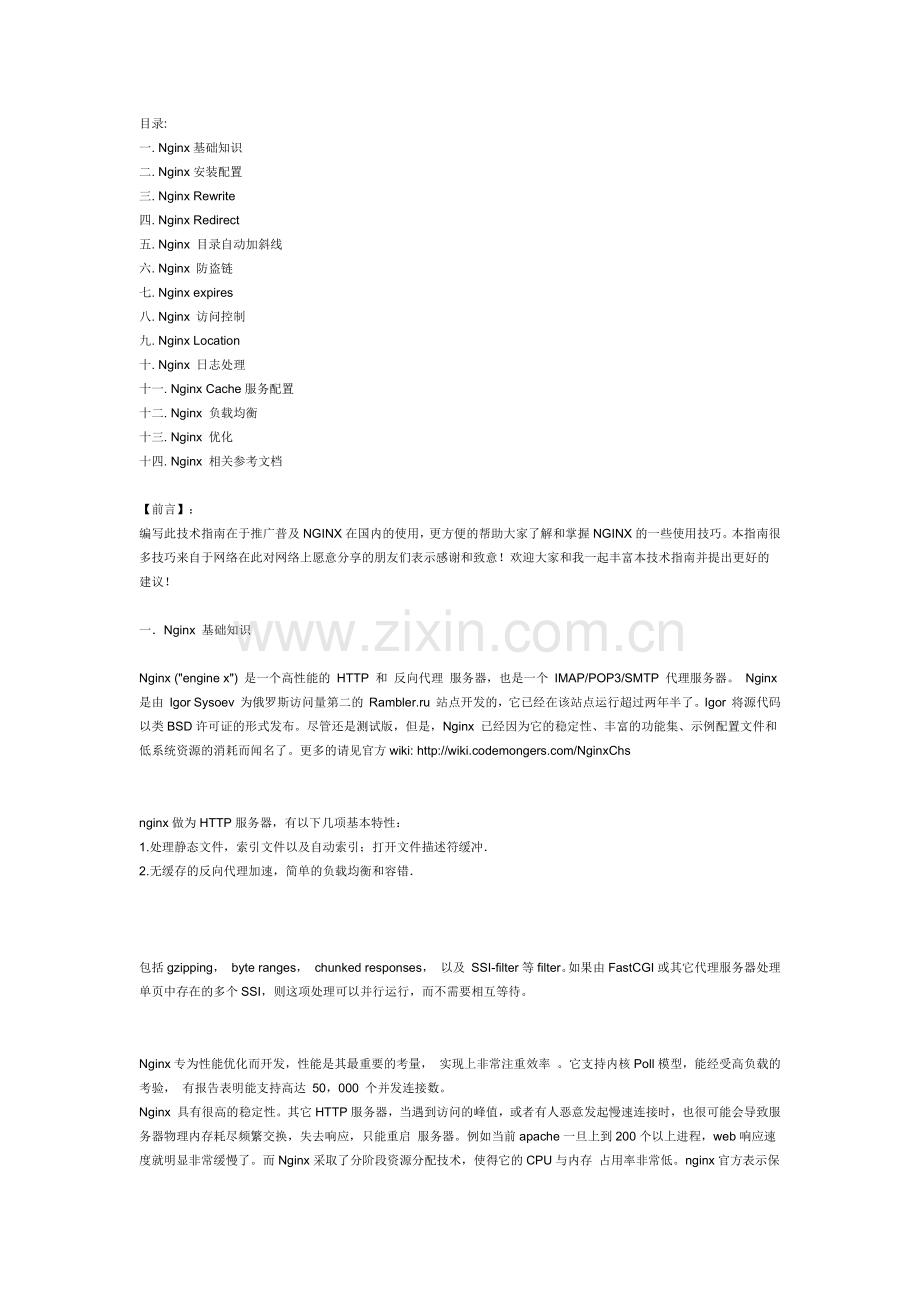 目录:
一. Nginx 基础知识
二. Nginx 安装配置
三. Nginx Rewrite
四. Nginx Redirect
五. Nginx 目录自动加斜线
六. Nginx 防盗链
七. Nginx expires
八. Nginx 访问控制
九. Nginx Location
十. Nginx 日志处理
十一. Nginx Cache 服务配置
十二. Nginx 负载均衡
十三. Nginx 优化
十四. Nginx 相关参考文档

【前言】:
编写此技术指南在于推广普及 NGINX 在国内的使用，更方便的帮助大家了解和掌握 NGINX 的一些使用技巧。本指南很多技巧来自于网络在此对网络上愿意分享的朋友们表示感谢和致意！欢迎大家和我一起丰富本技术指南并提出更好的建议！

一. Nginx 基础知识

www.zixin.com.cn

Nginx ("engine x") 是一个高性能的 HTTP 和 反向代理 服务器，也是一个 IMAP/POP3/SMTP 代理服务器。 Nginx 是由 Igor Sysoev 为俄罗斯访问量第二的 Rambler.ru 站点开发的，它已经在该站点运行超过两年半了。Igor 将源代码以类 BSD 许可证的形式发布。尽管还是测试版，但是，Nginx 已经因为它的稳定性、丰富的功能集、示例配置文件和低系统资源的消耗而闻名了。更多的请见官方 wiki: http://wiki.codemongers.com/NginxChs

nginx 做为 HTTP 服务器，有以下几项基本特性:
1.处理静态文件，索引文件以及自动索引；打开文件描述符缓冲.
2.无缓存的反向代理加速，简单的负载均衡和容错.

包括 gzipping， byte ranges， chunked responses， 以及 SSI-filter 等 filter。如果由 FastCGI 或其它代理服务器处理单页中存在的多个 SSI，则这项处理可以并行运行，而不需要相互等待。

Nginx 专为性能优化而开发，性能是其最重要的考量， 实现上非常注重效率 。它支持内核 Poll 模型，能经受高负载的考验， 有报告表明能支持高达 50，000 个并发连接数。
Nginx 具有很高的稳定性。其它 HTTP 服务器，当遇到访问的峰值，或者有人恶意发起慢速连接时，也很可能会导致服务器物理内存耗尽频繁交换，失去响应，只能重启 服务器。例如当前 apache 一旦上到 200 个以上进程，web 响应速度就明显非常缓慢了。而 Nginx 采取了分阶段资源分配技术，使得它的 CPU 与内存 占用率非常低。nginx 官方表示保